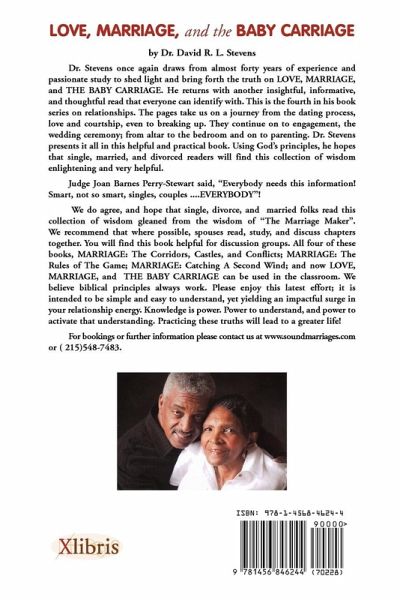 LOVE, MARRIAGE, and the BABY CARRIAGE

by Dr. David R. L. Stevens

Dr. Stevens once again draws from almost forty years of experience and passionate study to shed light and bring forth the truth on LOVE, MARRIAGE, and THE BABY CARRIAGE. He returns with another insightful, informative, and thoughtful read that everyone can identify with. This is the fourth in his book series on relationships. The pages take us on a journey from the dating process, love and courtship, even to breaking up. They continue on to engagement, the wedding ceremony; from altar to the bedroom and on to parenting. Dr. Stevens presents it all in this helpful and practical book. Using God's principles, he hopes that single, married, and divorced readers will find this collection of wisdom enlightening and very helpful.

Judge Joan Barnes Perry-Stewart said, "Everybody needs this information! Smart, not so smart, singles, couples ....EVERYBODY"!

We do agree, and hope that single, divorce, and married folks read this collection of wisdom gleaned from the wisdom of "The Marriage Maker". We recommend that where possible, spouses read, study, and discuss chapters together. You will find this book helpful for discussion groups. All four of these books, MARRIAGE: The Corridors, Castles, and Conflicts; MARRIAGE: The Rules of The Game; MARRIAGE: Catching A Second Wind; and now LOVE, MARRIAGE, and THE BABY CARRIAGE can be used in the classroom. We believe biblical principles always work. Please enjoy this latest effort; it is intended to be simple and easy to understand, yet yielding an impactful surge in your relationship energy. Knowledge is power. Power to understand, and power to activate that understanding. Practicing these truths will lead to a greater life!

For bookings or further information please contact us at www.soundmarriages.com or ( 215)548-7483.

Xlibris

ISBN: 978-1-4568-4624-4

90000>

9 781456 846244 (70228)